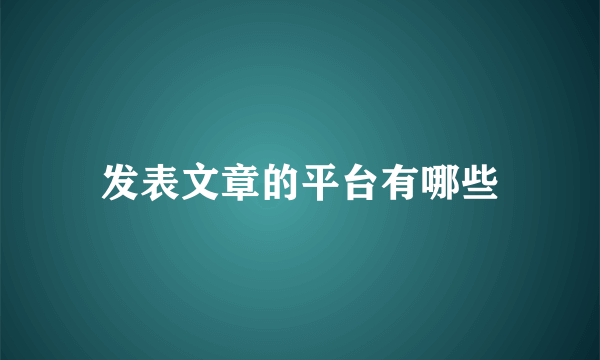 发表文章的平台有哪些